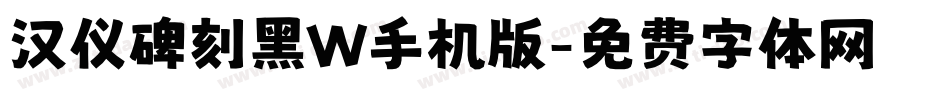 汉仪碑刻黑W手机版-免费字体网